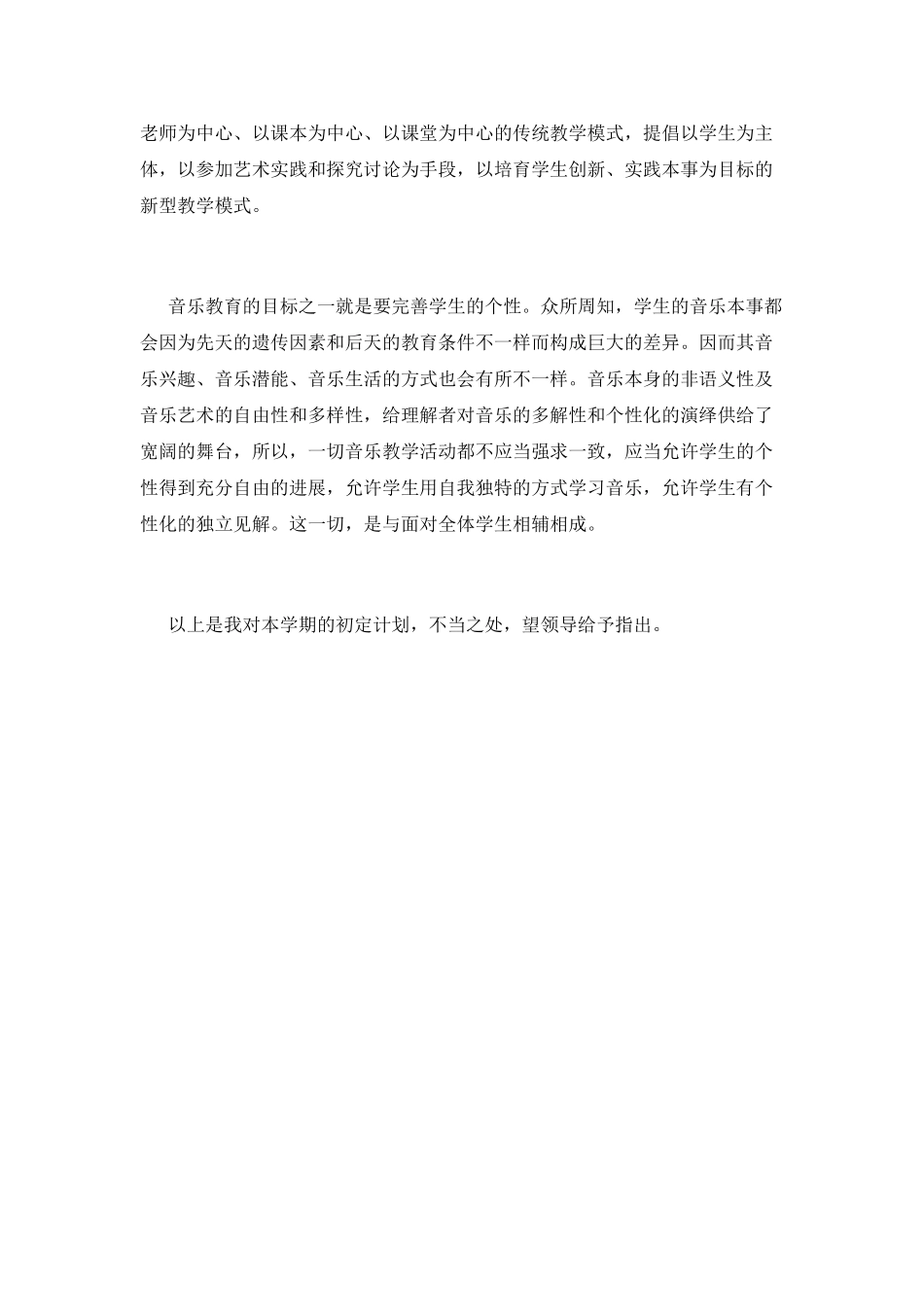 老师为中心、以课本为中心、以课堂为中心的传统教学模式，提倡以学生为主体，以参加艺术实践和探究讨论为手段，以培育学生创新、实践本事为目标的新型教学模式。

音乐教育的目标之一就是要完善学生的个性。众所周知，学生的音乐本事都会因为先天的遗传因素和后天的教育条件不一样而构成巨大的差异。因而其音乐兴趣、音乐潜能、音乐生活的方式也会有所不一样。音乐本身的非语义性及音乐艺术的自由性和多样性，给理解者对音乐的多解性和个性化的演绎供给了宽阔的舞台，所以，一切音乐教学活动都不应当强求一致，应当允许学生的个性得到充分自由的进展，允许学生用自我独特的方式学习音乐，允许学生有个性化的独立见解。这一切，是与面对全体学生相辅相成。

以上是我对本学期的初定计划，不当之处，望领导给予指出。